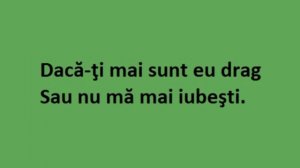 Dacă-ţi mai sunt eu drag
Sau nu mă mai iubeşti.